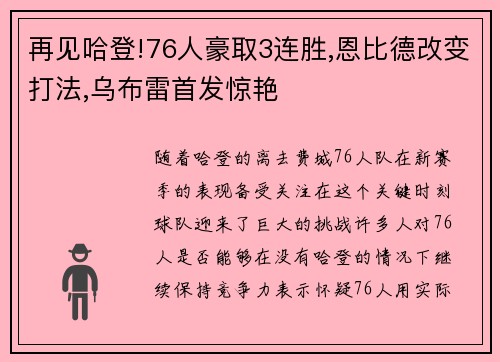 再见哈登!76人豪取3连胜,恩比德改变打法,乌布雷首发惊艳

随着哈登的离去费城76人队在新赛季的表现备受关注在这个关键时刻球队迎来了巨大的挑战许多人对76人是否能够在没有哈登的情况下继续保持竞争力表示怀疑76人用实际